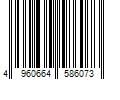 4 960664 586073